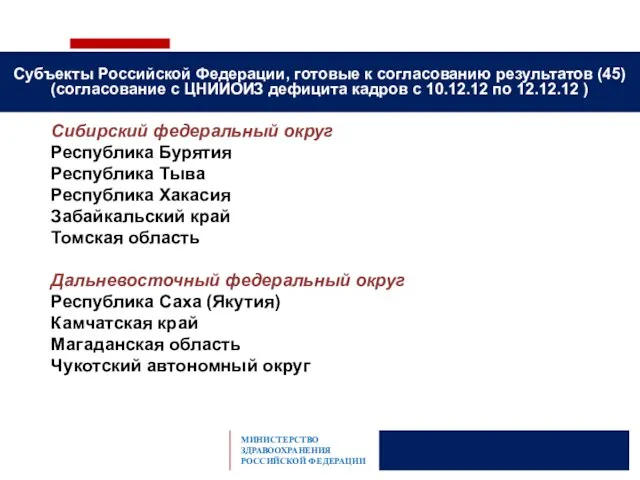 Субъекты Российской Федерации, готовые к согласованию результатов (45) (согласование с ЦНИИОИЗ дефицита кадров с 10.12.12 по 12.12.12 )

Сибирский федеральный округ
Республика Бурятия
Республика Тыва
Республика Хакасия
Забайкальский край
Томская область

Дальневосточный федеральный округ
Республика Саха (Якутия)
Камчатская край
Магаданская область
Чукотский автономный округ

МИНИСТЕРСТВО
ЗДРАВООХРАНЕНИЯ
РОССИЙСКОЙ ФЕДЕРАЦИИ